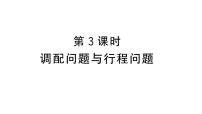 第 3 课时
调配问题与行程问题